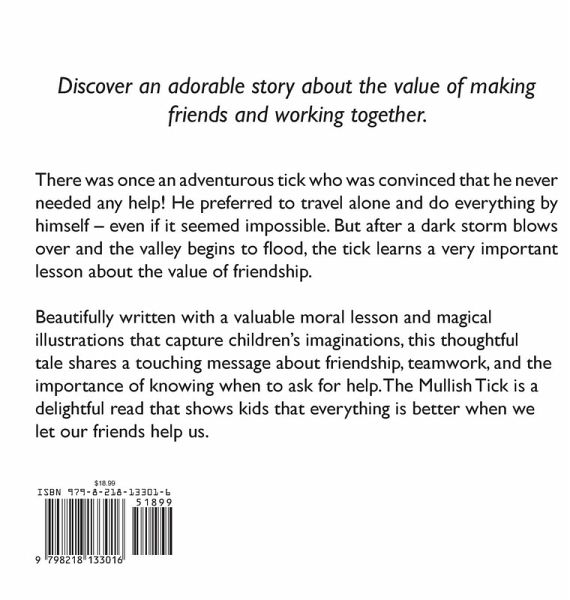 Discover an adorable story about the value of making friends and working together.

There was once an adventurous tick who was convinced that he never needed any help! He preferred to travel alone and do everything by himself – even if it seemed impossible. But after a dark storm blows over and the valley begins to flood, the tick learns a very important lesson about the value of friendship.

Beautifully written with a valuable moral lesson and magical illustrations that capture children's imaginations, this thoughtful tale shares a touching message about friendship, teamwork, and the importance of knowing when to ask for help. The Mullish Tick is a delightful read that shows kids that everything is better when we let our friends help us.

$18.99
ISBN 979-8-218-13301-6
51899
9 798218 133016